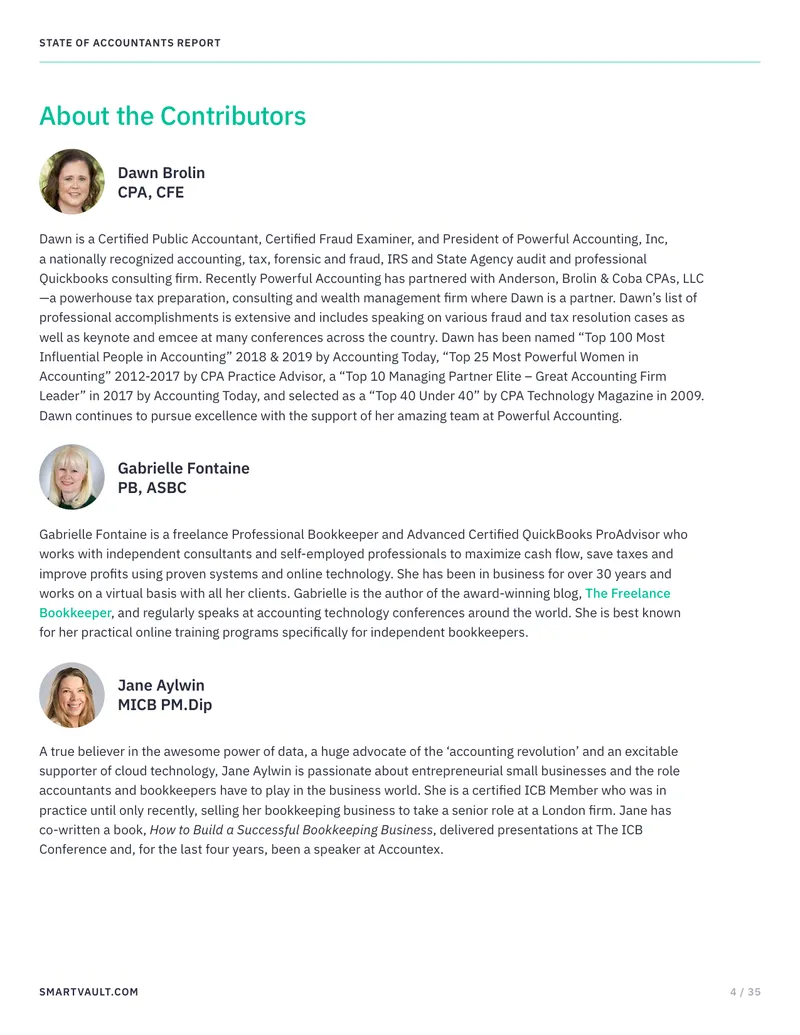 STATE OF ACCOUNTANTS REPORT

About the Contributors

Dawn Brolin
CPA, CFE

Dawn is a Certified Public Accountant, Certified Fraud Examiner, and President of Powerful Accounting, Inc, a nationally recognized accounting, tax, forensic and fraud, IRS and State Agency audit and professional Quickbooks consulting firm. Recently Powerful Accounting has partnered with Anderson, Brolin & Coba CPAs, LLC —a powerhouse tax preparation, consulting and wealth management firm where Dawn is a partner. Dawn's list of professional accomplishments is extensive and includes speaking on various fraud and tax resolution cases as well as keynote and emcee at many conferences across the country. Dawn has been named "Top 100 Most Influential People in Accounting" 2018 & 2019 by Accounting Today, "Top 25 Most Powerful Women in Accounting" 2012-2017 by CPA Practice Advisor, a "Top 10 Managing Partner Elite – Great Accounting Firm Leader" in 2017 by Accounting Today, and selected as a "Top 40 Under 40" by CPA Technology Magazine in 2009. Dawn continues to pursue excellence with the support of her amazing team at Powerful Accounting.

Gabrielle Fontaine
PB, ASBC

Gabrielle Fontaine is a freelance Professional Bookkeeper and Advanced Certified QuickBooks ProAdvisor who works with independent consultants and self-employed professionals to maximize cash flow, save taxes and improve profits using proven systems and online technology. She has been in business for over 30 years and works on a virtual basis with all her clients. Gabrielle is the author of the award-winning blog, The Freelance Bookkeeper, and regularly speaks at accounting technology conferences around the world. She is best known for her practical online training programs specifically for independent bookkeepers.

Jane Aylwin
MICB PM.Dip

A true believer in the awesome power of data, a huge advocate of the 'accounting revolution' and an excitable supporter of cloud technology, Jane Aylwin is passionate about entrepreneurial small businesses and the role accountants and bookkeepers have to play in the business world. She is a certified ICB Member who was in practice until only recently, selling her bookkeeping business to take a senior role at a London firm. Jane has co-written a book, How to Build a Successful Bookkeeping Business, delivered presentations at The ICB Conference and, for the last four years, been a speaker at Accountex.

SMARTVAULT.COM

4 / 35